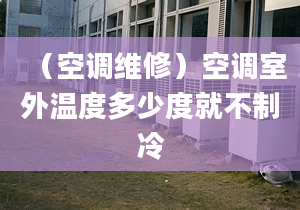 （空调维修）空调室外温度多少度就不制冷